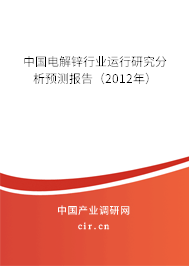 中国电解锌行业运行研究分析预测报告（2012年）

中国产业调研网
cir.cn